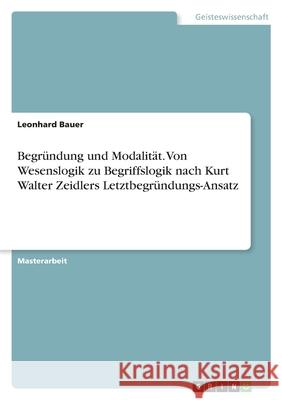 Geisteswissenschaft

Leonhard Bauer

Begründung und Modalität. Von Wesenslogik zu Begriffslogik nach Kurt Walter Zeidlers Letztbegründungs-Ansatz

Masterarbeit

Kraina Książek